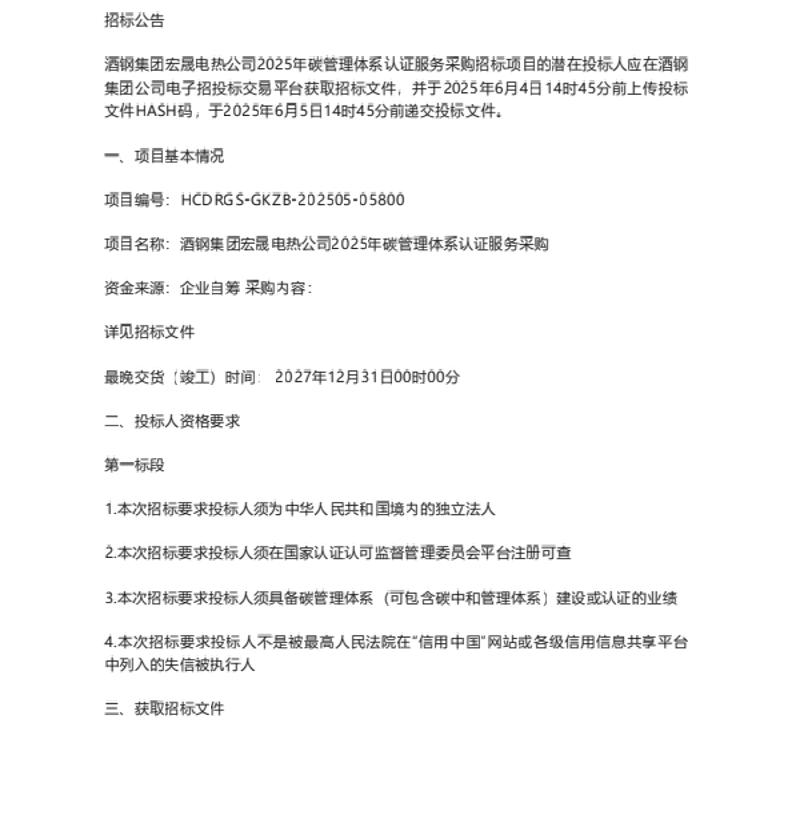 招标公告

酒钢集团宏晟电热公司2025年碳管理体系认证服务采购招标项目的潜在投标人应在酒钢集团公司电子招投标交易平台获取招标文件，并于2025年6月4日14时45分前上传投标文件HASH码，于2025年6月5日14时45分前递交投标文件。

一、项目基本情况

项目编号：HCDRGS-GKZB-202505-05800

项目名称：酒钢集团宏晟电热公司2025年碳管理体系认证服务采购

资金来源：企业自筹 采购内容：

详见招标文件

最晚交货（竣工）时间：2027年12月31日00时00分

二、投标人资格要求

第一标段

1.本次招标要求投标人须为中华人民共和国境内的独立法人

2.本次招标要求投标人须在国家认证认可监督管理委员会平台注册可查

3.本次招标要求投标人须具备碳管理体系（可包含碳中和管理体系）建设或认证的业绩

4.本次招标要求投标人不是被最高人民法院在“信用中国”网站或各级信用信息共享平台中列入的失信被执行人

三、获取招标文件